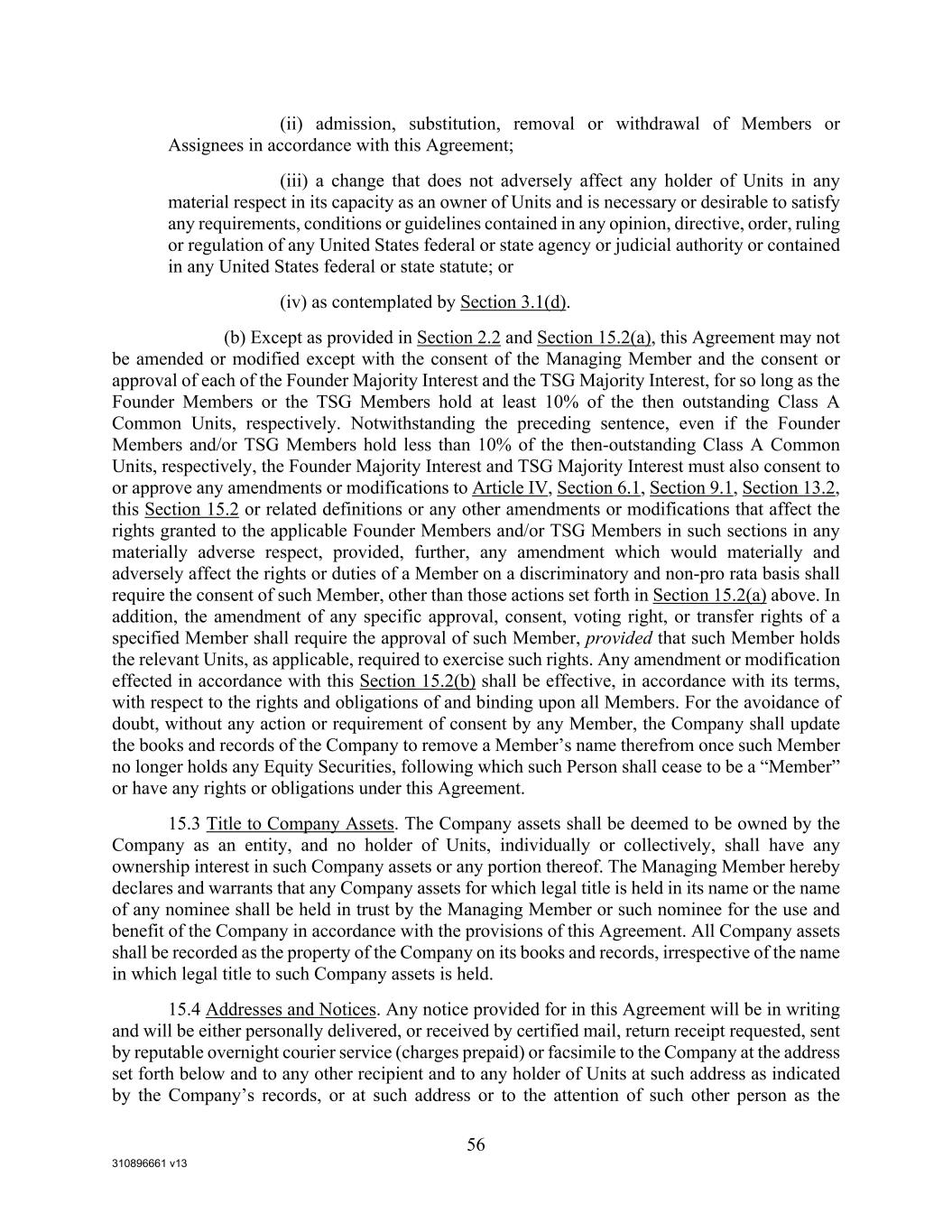 (ii) admission, substitution, removal or withdrawal of Members or Assignees in accordance with this Agreement;

(iii) a change that does not adversely affect any holder of Units in any material respect in its capacity as an owner of Units and is necessary or desirable to satisfy any requirements, conditions or guidelines contained in any opinion, directive, order, ruling or regulation of any United States federal or state agency or judicial authority or contained in any United States federal or state statute; or

(iv) as contemplated by Section 3.1(d).

(b) Except as provided in Section 2.2 and Section 15.2(a), this Agreement may not be amended or modified except with the consent of the Managing Member and the consent or approval of each of the Founder Majority Interest and the TSG Majority Interest, for so long as the Founder Members or the TSG Members hold at least 10% of the then outstanding Class A Common Units, respectively. Notwithstanding the preceding sentence, even if the Founder Members and/or TSG Members hold less than 10% of the then-outstanding Class A Common Units, respectively, the Founder Majority Interest and TSG Majority Interest must also consent to or approve any amendments or modifications to Article IV, Section 6.1, Section 9.1, Section 13.2, this Section 15.2 or related definitions or any other amendments or modifications that affect the rights granted to the applicable Founder Members and/or TSG Members in such sections in any materially adverse respect, provided, further, any amendment which would materially and adversely affect the rights or duties of a Member on a discriminatory and non-pro rata basis shall require the consent of such Member, other than those actions set forth in Section 15.2(a) above. In addition, the amendment of any specific approval, consent, voting right, or transfer rights of a specified Member shall require the approval of such Member, provided that such Member holds the relevant Units, as applicable, required to exercise such rights. Any amendment or modification effected in accordance with this Section 15.2(b) shall be effective, in accordance with its terms, with respect to the rights and obligations of and binding upon all Members. For the avoidance of doubt, without any action or requirement of consent by any Member, the Company shall update the books and records of the Company to remove a Member’s name therefrom once such Member no longer holds any Equity Securities, following which such Person shall cease to be a “Member” or have any rights or obligations under this Agreement.

15.3 Title to Company Assets. The Company assets shall be deemed to be owned by the Company as an entity, and no holder of Units, individually or collectively, shall have any ownership interest in such Company assets or any portion thereof. The Managing Member hereby declares and warrants that any Company assets for which legal title is held in its name or the name of any nominee shall be held in trust by the Managing Member or such nominee for the use and benefit of the Company in accordance with the provisions of this Agreement. All Company assets shall be recorded as the property of the Company on its books and records, irrespective of the name in which legal title to such Company assets is held.

15.4 Addresses and Notices. Any notice provided for in this Agreement will be in writing and will be either personally delivered, or received by certified mail, return receipt requested, sent by reputable overnight courier service (charges prepaid) or facsimile to the Company at the address set forth below and to any other recipient and to any holder of Units at such address as indicated by the Company’s records, or at such address or to the attention of such other person as the

56

310896661 v13